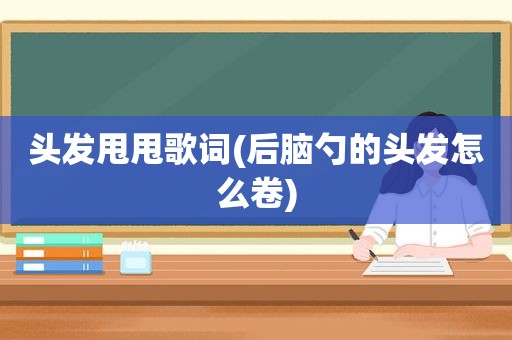 头发甩甩歌词(后脑勺的头发怎么卷)